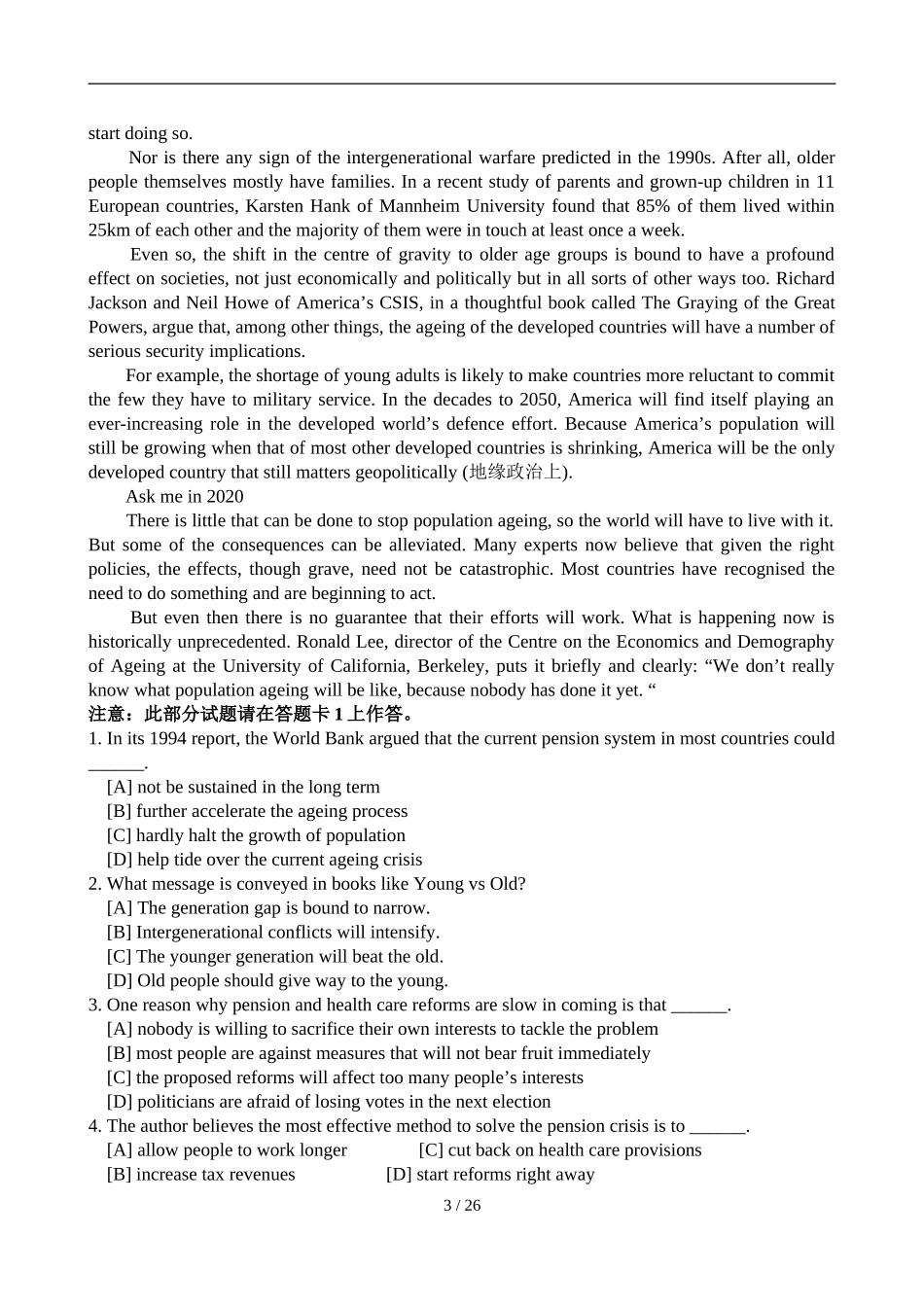 start doing so.

Nor is there any sign of the intergenerational warfare predicted in the 1990s. After all, older people themselves mostly have families. In a recent study of parents and grown-up children in 11 European countries, Karsten Hank of Mannheim University found that 85% of them lived within 25km of each other and the majority of them were in touch at least once a week.

Even so, the shift in the centre of gravity to older age groups is bound to have a profound effect on societies, not just economically and politically but in all sorts of other ways too. Richard Jackson and Neil Howe of America’s CSIS, in a thoughtful book called The Graying of the Great Powers, argue that, among other things, the ageing of the developed countries will have a number of serious security implications.

For example, the shortage of young adults is likely to make countries more reluctant to commit the few they have to military service. In the decades to 2050, America will find itself playing an ever-increasing role in the developed world’s defence effort. Because America’s population will still be growing when that of most other developed countries is shrinking, America will be the only developed country that still matters geopolitically (地缘政治上).

Ask me in 2020

There is little that can be done to stop population ageing, so the world will have to live with it. But some of the consequences can be alleviated. Many experts now believe that given the right policies, the effects, though grave, need not be catastrophic. Most countries have recognised the need to do something and are beginning to act.

But even then there is no guarantee that their efforts will work. What is happening now is historically unprecedented. Ronald Lee, director of the Centre on the Economics and Demography of Ageing at the University of California, Berkeley, puts it briefly and clearly: “We don’t really know what population ageing will be like, because nobody has done it yet. “

注意：此部分试题请在答题卡 1 上作答。

1. In its 1994 report, the World Bank argued that the current pension system in most countries could ______.
[A] not be sustained in the long term
[B] further accelerate the ageing process
[C] hardly halt the growth of population
[D] help tide over the current ageing crisis

2. What message is conveyed in books like Young vs Old?
[A] The generation gap is bound to narrow.
[B] Intergenerational conflicts will intensify.
[C] The younger generation will beat the old.
[D] Old people should give way to the young.

3. One reason why pension and health care reforms are slow in coming is that ______.
[A] nobody is willing to sacrifice their own interests to tackle the problem
[B] most people are against measures that will not bear fruit immediately
[C] the proposed reforms will affect too many people’s interests
[D] politicians are afraid of losing votes in the next election

4. The author believes the most effective method to solve the pension crisis is to ______.
[A] allow people to work longer
[C] cut back on health care provisions
[B] increase tax revenues
[D] start reforms right away

3 / 26